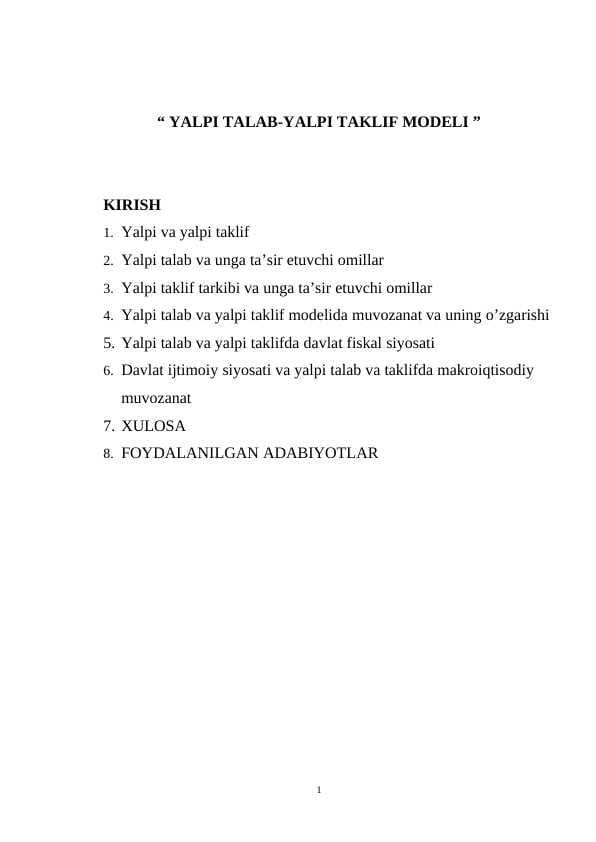 “ YALPI TALAB-YALPI TAKLIF MODELI ”

KIRISH
1. Yalpi va yalpi taklif
2. Yalpi talab va unga ta’sir etuvchi omillar
3. Yalpi taklif tarkibi va unga ta’sir etuvchi omillar
4. Yalpi talab va yalpi taklif modelida muvozanat va uning o’zgarishi
5. Yalpi talab va yalpi taklifda davlat fiskal siyosati
6. Davlat ijtimoiy siyosati va yalpi talab va taklifda makroiqtisodiy muvozanat
7. XULOSA
8. FOYDALANILGAN ADABIYOTLAR

1